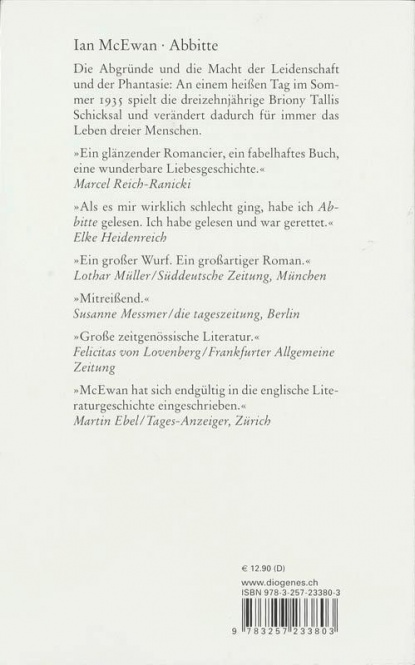 Ian McEwan · Abbitte

Die Abgründe und die Macht der Leidenschaft und der Phantasie: An einem heißen Tag im Sommer 1935 spielt die dreizehnjährige Briony Tallis Schicksal und verändert dadurch für immer das Leben dreier Menschen.

»Ein glänzender Romancier, ein fabelhaftes Buch, eine wunderbare Liebesgeschichte.«
Marcel Reich-Ranicki

»Als es mir wirklich schlecht ging, habe ich Abbitte gelesen. Ich habe gelesen und war gerettet.«
Elke Heidenreich

»Ein großer Wurf. Ein großartiger Roman.«
Lothar Müller/Süddeutsche Zeitung, München

»Mitreißend.«
Susanne Messmer/die tageszeitung, Berlin

»Große zeitgenössische Literatur.«
Felicitas von Lovenberg/Frankfurter Allgemeine Zeitung

»McEwan hat sich endgültig in die englische Literaturgeschichte eingeschrieben.«
Martin Ebel/Tages-Anzeiger, Zürich

€ 12.90 (D)

www.diogenes.ch
ISBN 978-3-257-23380-3

9 783257 233803